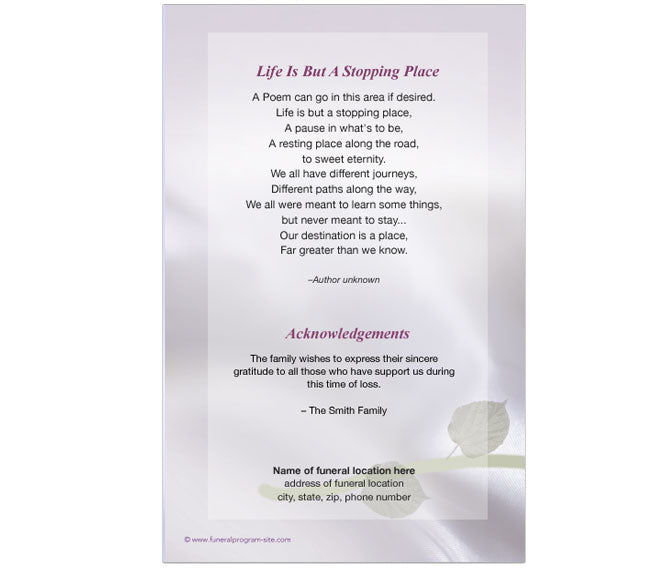 Life Is But A Stopping Place

A Poem can go in this area if desired.
Life is but a stopping place,
A pause in what's to be,
A resting place along the road,
to sweet eternity.
We all have different journeys,
Different paths along the way,
We all were meant to learn some things,
but never meant to stay...
Our destination is a place,
Far greater than we know.

–Author unknown

Acknowledgements

The family wishes to express their sincere gratitude to all those who have support us during this time of loss.

– The Smith Family

Name of funeral location here
address of funeral location
city, state, zip, phone number

© www.funeralprogram-site.com